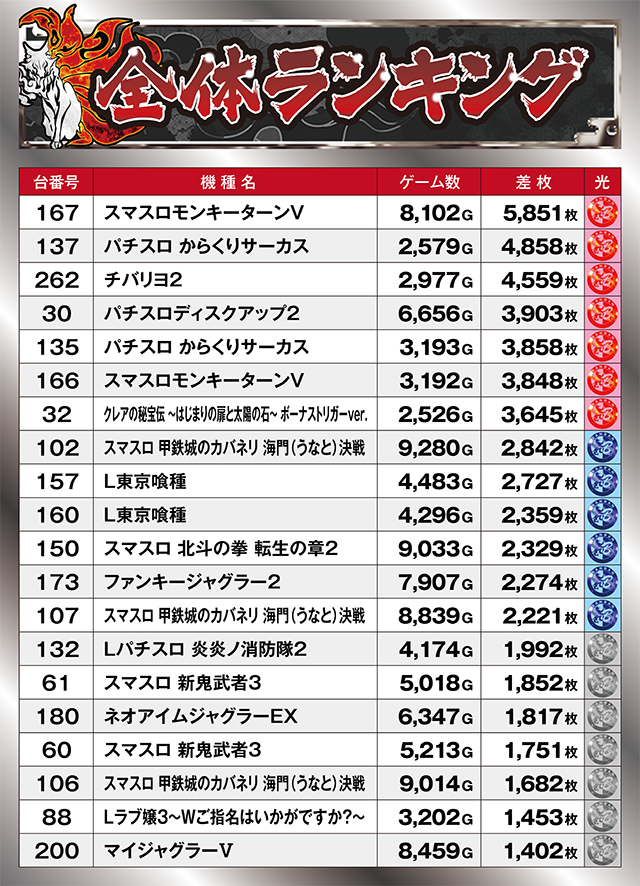 全体ランキング

| 台番号 | 機種名 | ゲーム数 | 差枚 | 光 |
|---|---|---|---|---|
| 167 | スマスロモンキーターンV | 8,102G | 5,851枚 | |
| 137 | パチスロ からくりサーカス | 2,579G | 4,858枚 | |
| 262 | チバリヨ2 | 2,977G | 4,559枚 | |
| 30 | パチスロディスクアップ2 | 6,656G | 3,903枚 | |
| 135 | パチスロ からくりサーカス | 3,193G | 3,858枚 | |
| 166 | スマスロモンキーターンV | 3,192G | 3,848枚 | |
| 32 | クレアの秘宝伝 ~はじまりの扉と太陽の石~ ボーナストリガーver. | 2,526G | 3,645枚 | |
| 102 | スマスロ 甲鉄城のカバネリ 海門(うなと)決戦 | 9,280G | 2,842枚 | |
| 157 | L東京喰種 | 4,483G | 2,727枚 | |
| 160 | L東京喰種 | 4,296G | 2,359枚 | |
| 150 | スマスロ 北斗の拳 転生の章2 | 9,033G | 2,329枚 | |
| 173 | ファンキージャグラー2 | 7,907G | 2,274枚 | |
| 107 | スマスロ 甲鉄城のカバネリ 海門(うなと)決戦 | 8,839G | 2,221枚 | |
| 132 | Lパチスロ 炎炎ノ消防隊2 | 4,174G | 1,992枚 | |
| 61 | スマスロ 新鬼武者3 | 5,018G | 1,852枚 | |
| 180 | ネオアイムジャグラーEX | 6,347G | 1,817枚 | |
| 60 | スマスロ 新鬼武者3 | 5,213G | 1,751枚 | |
| 106 | スマスロ 甲鉄城のカバネリ 海門(うなと)決戦 | 9,014G | 1,682枚 | |
| 88 | Lラブ嬢3~Wご指名はいかがですか?~ | 3,202G | 1,453枚 | |
| 200 | マイジャグラーV | 8,459G | 1,402枚 | |